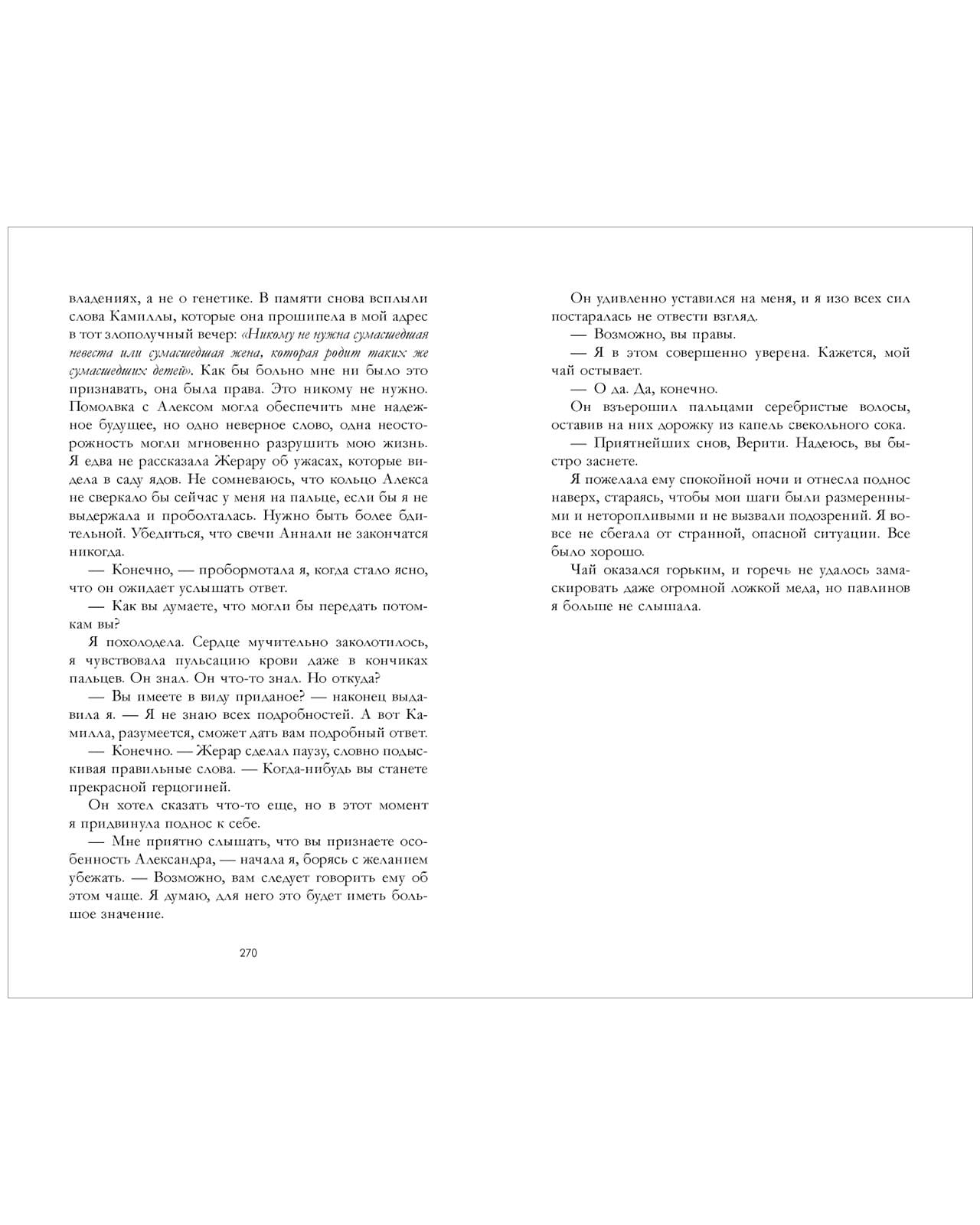 владениях, а не о генетике. В памяти снова всплыли слова Камиллы, которые она прошипела в мой адрес в тот злополучный вечер: «Никому не нужна сумасшедшая невеста или сумасшедшая жена, которая родит таких же сумасшедших детей». Как бы больно мне ни было это признавать, она была права. Это никому не нужно. Помолвка с Алексом могла обеспечить мне надежное будущее, но одно неверное слово, одна неосторожность могли мгновенно разрушить мою жизнь. Я едва не рассказала Жерару об ужасах, которые видела в саду ядов. Не сомневаюсь, что кольцо Алекса не сверкало бы сейчас у меня на пальце, если бы я не выдержала и проболталась. Нужно быть более бдительной. Убедиться, что свечи Аннали не закончатся никогда.

— Конечно, — пробормотала я, когда стало ясно, что он ожидает услышать ответ.

— Как вы думаете, что могли бы передать потомкам вы?

Я похолодела. Сердце мучительно заколотилось, я чувствовала пульсацию крови даже в кончиках пальцев. Он знал. Он что-то знал. Но откуда?

— Вы имеете в виду приданое? — наконец выдавила я. — Я не знаю всех подробностей. А вот Камилла, разумеется, сможет дать вам подробный ответ.

— Конечно. — Жерар сделал паузу, словно подыскивая правильные слова. — Когда-нибудь вы станете прекрасной герцогиней.

Он хотел сказать что-то еще, но в этот момент я придвинула поднос к себе.

— Мне приятно слышать, что вы признаете особенность Александра, — начала я, борясь с желанием убежать. — Возможно, вам следует говорить ему об этом чаще. Я думаю, для него это будет иметь большое значение.

270

Он удивленно уставился на меня, и я изо всех сил постаралась не отвести взгляд.

— Возможно, вы правы.

— Я в этом совершенно уверена. Кажется, мой чай остывает.

— О да. Да, конечно.

Он взъерошил пальцами серебристые волосы, оставив на них дорожку из капель свекольного сока.

— Приятнейших снов, Верити. Надеюсь, вы быстро заснете.

Я пожелала ему спокойной ночи и отнесла поднос наверх, стараясь, чтобы мои шаги были размеренными и неторопливыми и не вызвали подозрений. Я вовсе не сбегала от странной, опасной ситуации. Все было хорошо.

Чай оказался горьким, и горечь не удалось замаскировать даже огромной ложкой меда, но павлинов я больше не слышала.